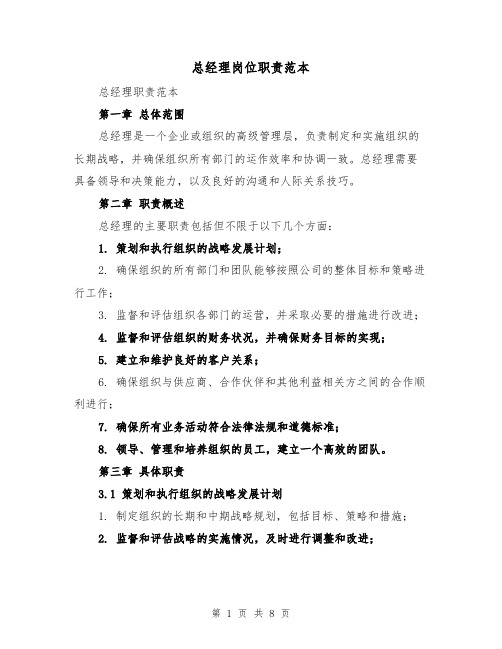 总经理岗位职责范本

总经理职责范本

第一章 总体范围

总经理是一个企业或组织的高级管理层，负责制定和实施组织的长期战略，并确保组织所有部门的运作效率和协调一致。总经理需要具备领导和决策能力，以及良好的沟通和人际关系技巧。

第二章 职责概述

总经理的主要职责包括但不限于以下几个方面：

1. 策划和执行组织的战略发展计划；

2. 确保组织的所有部门和团队能够按照公司的整体目标和策略进行工作；

3. 监督和评估组织各部门的运营，并采取必要的措施进行改进；

4. 监督和评估组织的财务状况，并确保财务目标的实现；

5. 建立和维护良好的客户关系；

6. 确保组织与供应商、合作伙伴和其他利益相关方之间的合作顺利进行；

7. 确保所有业务活动符合法律法规和道德标准；

8. 领导、管理和培养组织的员工，建立一个高效的团队。

第三章 具体职责

3.1 策划和执行组织的战略发展计划

1. 制定组织的长期和中期战略规划，包括目标、策略和措施；

2. 监督和评估战略的实施情况，及时进行调整和改进；

第 1 页 共 8 页